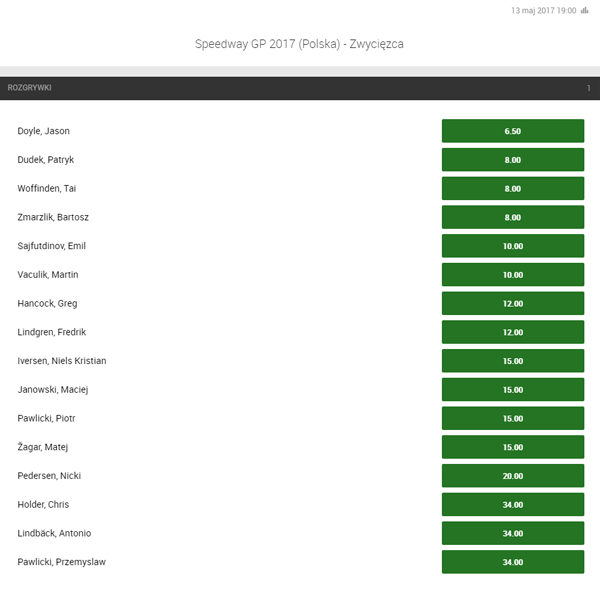 13 maj 2017 19:00

Speedway GP 2017 (Polska) - Zwycięzca

ROZGRYWKI 1

| | |
|---|---|
| Doyle, Jason | 6.50 |
| Dudek, Patryk | 8.00 |
| Woffinden, Tai | 8.00 |
| Zmarzlik, Bartosz | 8.00 |
| Sajfutdinov, Emil | 10.00 |
| Vaculik, Martin | 10.00 |
| Hancock, Greg | 12.00 |
| Lindgren, Fredrik | 12.00 |
| Iversen, Niels Kristian | 15.00 |
| Janowski, Maciej | 15.00 |
| Pawlicki, Piotr | 15.00 |
| Žagar, Matej | 15.00 |
| Pedersen, Nicki | 20.00 |
| Holder, Chris | 34.00 |
| Lindbäck, Antonio | 34.00 |
| Pawlicki, Przemyslaw | 34.00 |